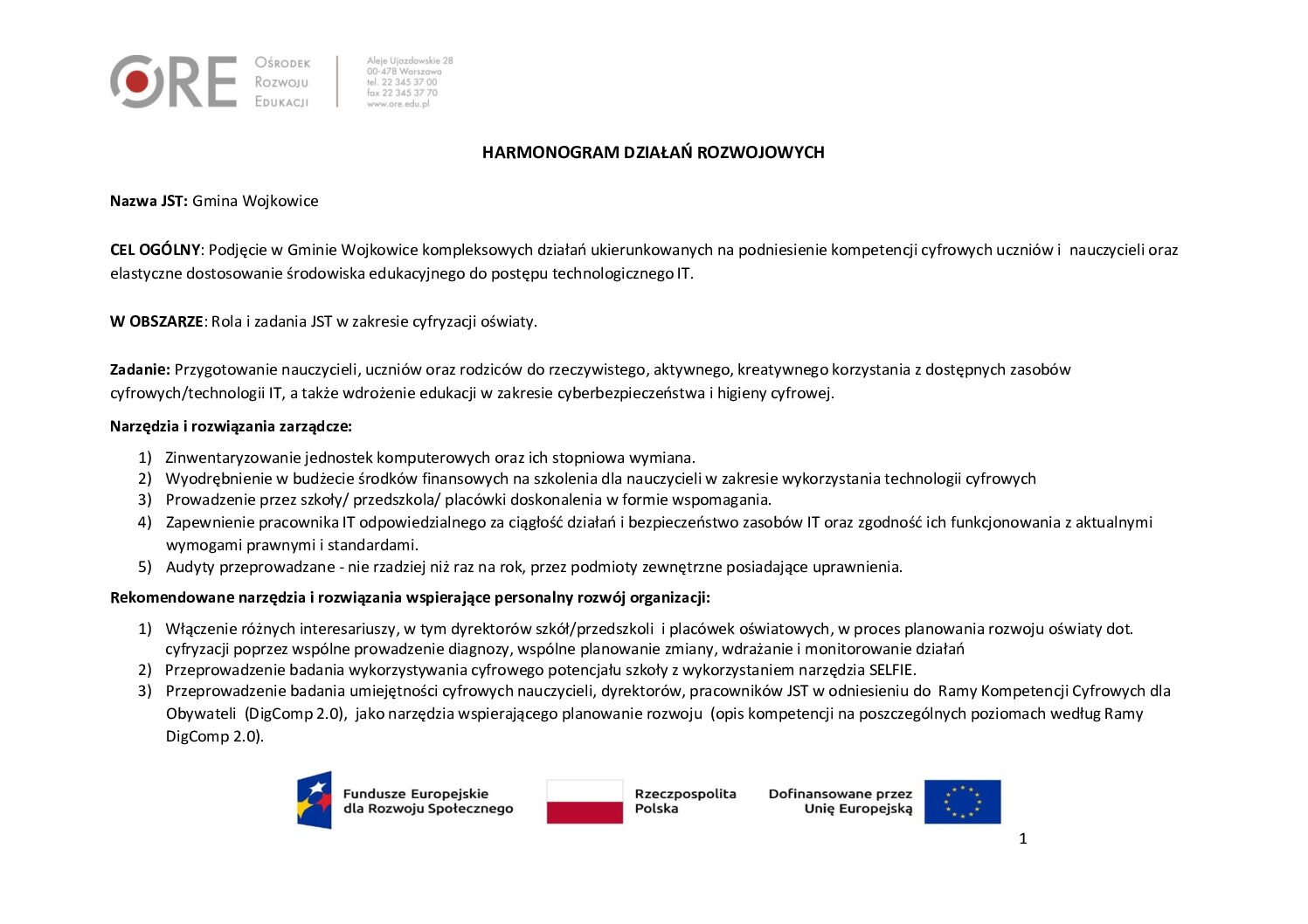 ORE Ośrodek Rozwoju Edukacji

Aleje Ujazdowskie 28
00-478 Warszawa
tel. 22 345 37 00
fax 22 345 37 70
www.ore.edu.pl

HARMONOGRAM DZIAŁAŃ ROZWOJOWYCH

Nazwa JST: Gmina Wojkowice

CEL OGÓLNY: Podjęcie w Gminie Wojkowice kompleksowych działań ukierunkowanych na podniesienie kompetencji cyfrowych uczniów i nauczycieli oraz elastyczne dostosowanie środowiska edukacyjnego do postępu technologicznego IT.

W OBSZARZE: Rola i zadania JST w zakresie cyfryzacji oświaty.

Zadanie: Przygotowanie nauczycieli, uczniów oraz rodziców do rzeczywistego, aktywnego, kreatywnego korzystania z dostępnych zasobów cyfrowych/technologii IT, a także wdrożenie edukacji w zakresie cyberbezpieczeństwa i higieny cyfrowej.

Narzędzia i rozwiązania zarządcze:

1) Zinwentaryzowanie jednostek komputerowych oraz ich stopniowa wymiana.
2) Wyodrębnienie w budżecie środków finansowych na szkolenia dla nauczycieli w zakresie wykorzystania technologii cyfrowych
3) Prowadzenie przez szkoły/ przedszkola/ placówki doskonalenia w formie wspomagania.
4) Zapewnienie pracownika IT odpowiedzialnego za ciągłość działań i bezpieczeństwo zasobów IT oraz zgodność ich funkcjonowania z aktualnymi wymogami prawnymi i standardami.
5) Audyty przeprowadzane - nie rzadziej niż raz na rok, przez podmioty zewnętrzne posiadające uprawnienia.

Rekomendowane narzędzia i rozwiązania wspierające personalny rozwój organizacji:

1) Włączenie różnych interesariuszy, w tym dyrektorów szkół/przedszkoli i placówek oświatowych, w proces planowania rozwoju oświaty dot. cyfryzacji poprzez wspólne prowadzenie diagnozy, wspólne planowanie zmiany, wdrażanie i monitorowanie działań
2) Przeprowadzenie badania wykorzystywania cyfrowego potencjału szkoły z wykorzystaniem narzędzia SELFIE.
3) Przeprowadzenie badania umiejętności cyfrowych nauczycieli, dyrektorów, pracowników JST w odniesieniu do Ramy Kompetencji Cyfrowych dla Obywateli (DigComp 2.0), jako narzędzia wspierającego planowanie rozwoju (opis kompetencji na poszczególnych poziomach według Ramy DigComp 2.0).

Fundusze Europejskie dla Rozwoju Społecznego

Rzeczpospolita Polska

Dofinansowane przez Unię Europejską

1